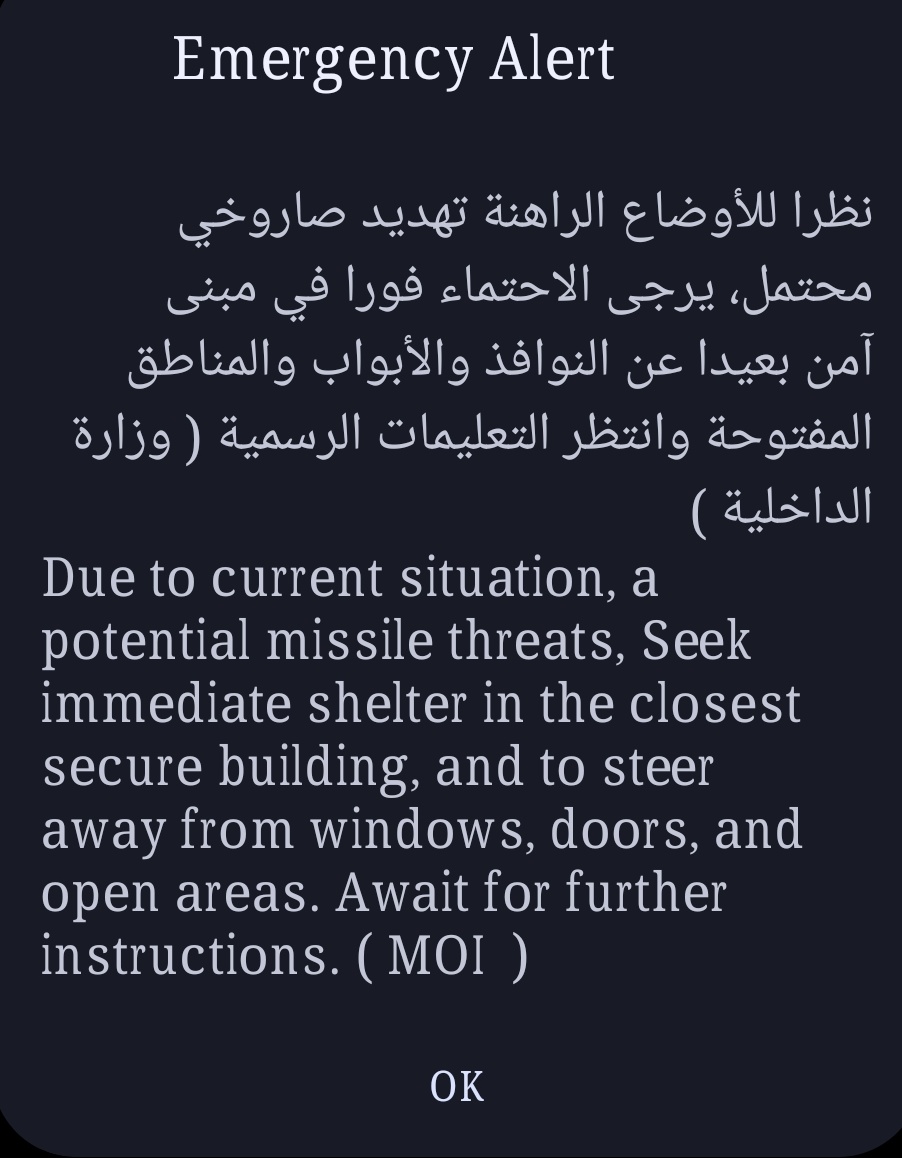 Emergency Alert

نظرا للأوضاع الراهنة تهديد صاروخي محتمل، يرجى الاحتماء فورا في مبنى آمن بعيدا عن النوافذ والأبواب والمناطق المفتوحة وانتظر التعليمات الرسمية ( وزارة الداخلية )

Due to current situation, a potential missile threats, Seek immediate shelter in the closest secure building, and to steer away from windows, doors, and open areas. Await for further instructions. ( MOI )

OK